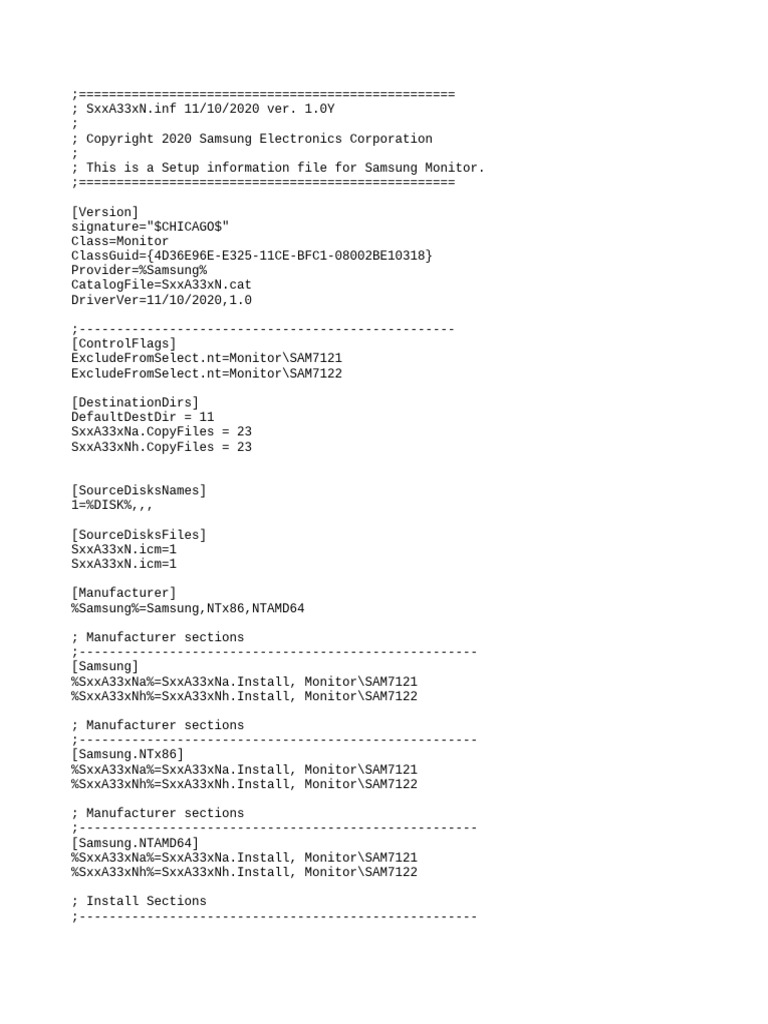 ;==================================================
; SxxA33xN.inf 11/10/2020 ver. 1.0Y
;
; Copyright 2020 Samsung Electronics Corporation
;
; This is a Setup information file for Samsung Monitor.
;==================================================

[Version]
signature="$CHICAGO$"
Class=Monitor
ClassGuid={4D36E96E-E325-11CE-BFC1-08002BE10318}
Provider=%Samsung%
CatalogFile=SxxA33xN.cat
DriverVer=11/10/2020,1.0

;--------------------------------------------------
[ControlFlags]
ExcludeFromSelect.nt=Monitor\SAM7121
ExcludeFromSelect.nt=Monitor\SAM7122

[DestinationDirs]
DefaultDestDir = 11
SxxA33xNa.CopyFiles = 23
SxxA33xNh.CopyFiles = 23

[SourceDisksNames]
1=%DISK%,,,

[SourceDisksFiles]
SxxA33xN.icm=1
SxxA33xN.icm=1

[Manufacturer]
%Samsung%=Samsung,NTx86,NTAMD64

; Manufacturer sections
;-----------------------------------------------------
[Samsung]
%SxxA33xNa%=SxxA33xNa.Install, Monitor\SAM7121
%SxxA33xNh%=SxxA33xNh.Install, Monitor\SAM7122

; Manufacturer sections
;-----------------------------------------------------
[Samsung.NTx86]
%SxxA33xNa%=SxxA33xNa.Install, Monitor\SAM7121
%SxxA33xNh%=SxxA33xNh.Install, Monitor\SAM7122

; Manufacturer sections
;-----------------------------------------------------
[Samsung.NTAMD64]
%SxxA33xNa%=SxxA33xNa.Install, Monitor\SAM7121
%SxxA33xNh%=SxxA33xNh.Install, Monitor\SAM7122

; Install Sections
;-----------------------------------------------------